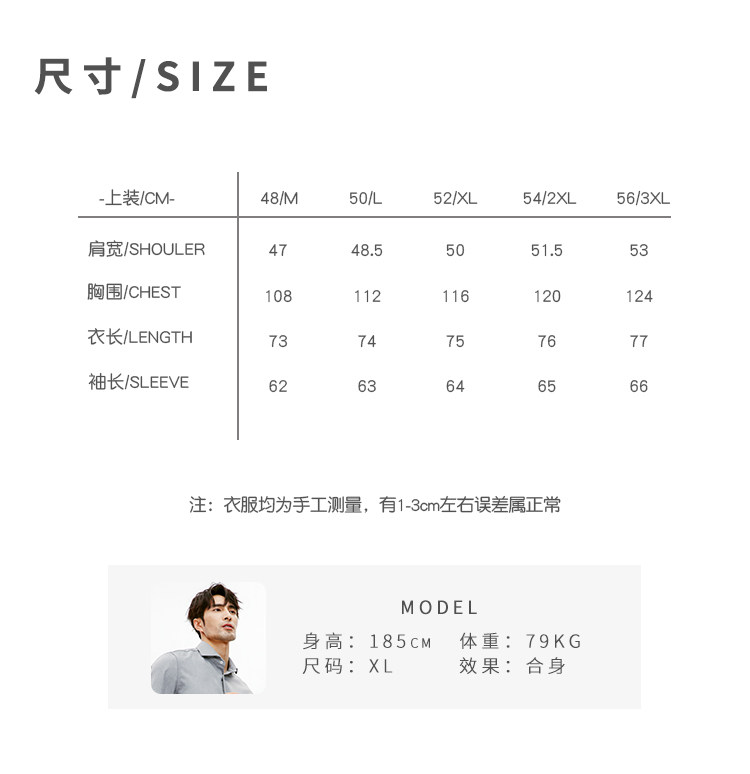 尺寸/SIZE

| -上装/CM- | 48/M | 50/L | 52/XL | 54/2XL | 56/3XL |
|---|---|---|---|---|---|
| 肩宽/SHOULER | 47 | 48.5 | 50 | 51.5 | 53 |
| 胸围/CHEST | 108 | 112 | 116 | 120 | 124 |
| 衣长/LENGTH | 73 | 74 | 75 | 76 | 77 |
| 袖长/SLEEVE | 62 | 63 | 64 | 65 | 66 |

注：衣服均为手工测量，有1-3cm左右误差属正常

MODEL
身高：185CM 体重：79KG
尺码：XL 效果：合身